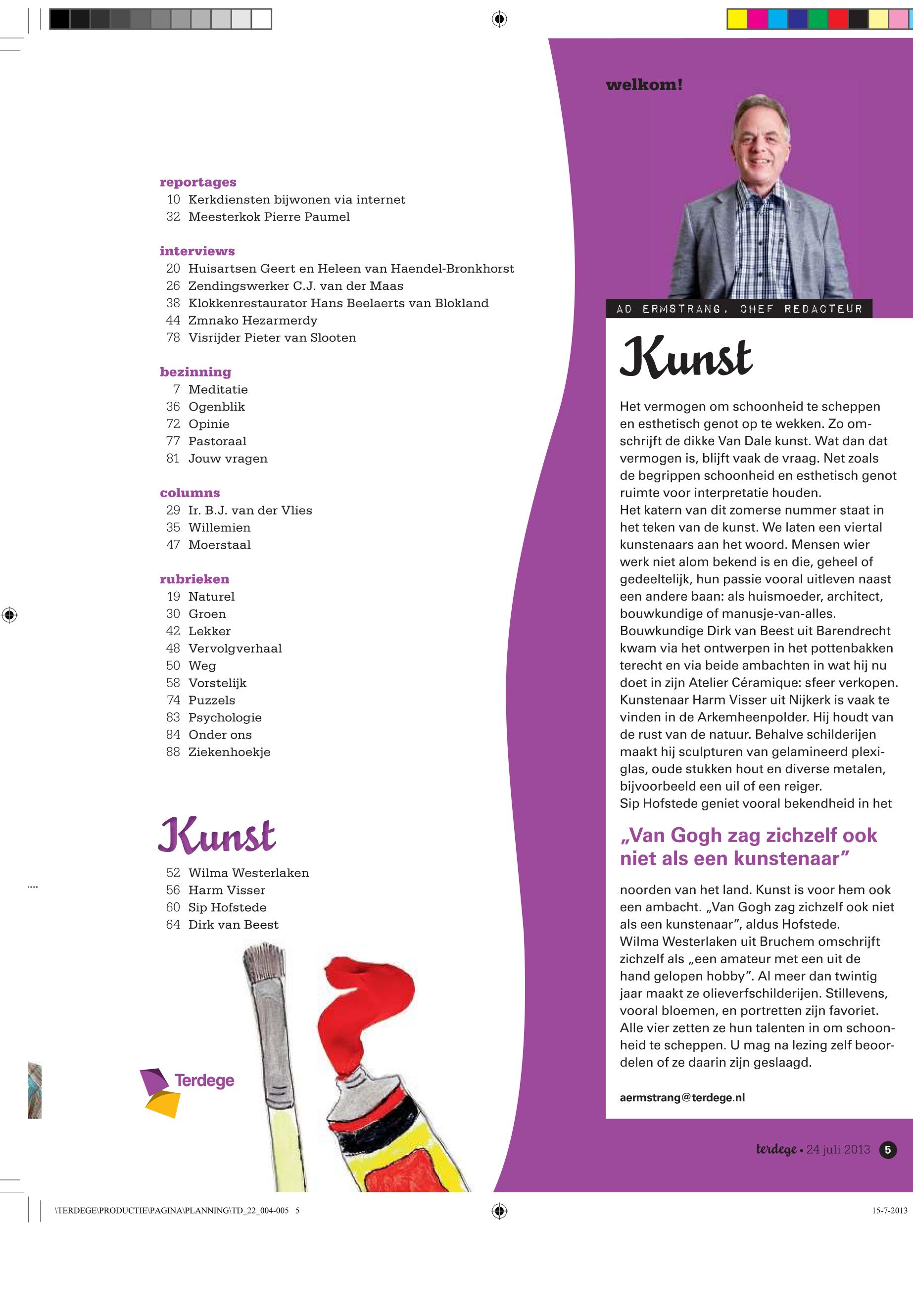 reportages
10 Kerkdiensten bijwonen via internet
32 Meesterkok Pierre Paumel

interviews
20 Huisartsen Geert en Heleen van Haendel-Bronkhorst
26 Zendingswerker C.J. van der Maas
38 Klokkenrestaurator Hans Beelaerts van Blokland
44 Zmnako Hezarmerdy
78 Visrijder Pieter van Slooten

bezinning
7 Meditatie
36 Ogenblik
72 Opinie
77 Pastoraal
81 Jouw vragen

columns
29 Ir. B.J. van der Vlies
35 Willemien
47 Moerstaal

rubrieken
19 Naturel
30 Groen
42 Lekker
48 Vervolgverhaal
50 Weg
58 Vorstelijk
74 Puzzels
83 Psychologie
84 Onder ons
88 Ziekenhoekje

Kunst
52 Wilma Westerlaken
56 Harm Visser
60 Sip Hofstede
64 Dirk van Beest

Terdege

welkom!

AD ERMSTRANG, CHEF REDACTEUR

Kunst

Het vermogen om schoonheid te scheppen en esthetisch genot op te wekken. Zo omschrijft de dikke Van Dale kunst. Wat dan dat vermogen is, blijft vaak de vraag. Net zoals de begrippen schoonheid en esthetisch genot ruimte voor interpretatie houden.
Het katern van dit zomerse nummer staat in het teken van de kunst. We laten een viertal kunstenaars aan het woord. Mensen wier werk niet alom bekend is en die, geheel of gedeeltelijk, hun passie vooral uitleven naast een andere baan: als huismoeder, architect, bouwkundige of manusje-van-alles.
Bouwkundige Dirk van Beest uit Barendrecht kwam via het ontwerpen in het pottenbakken terecht en via beide ambachten in wat hij nu doet in zijn Atelier Céramique: sfeer verkopen.
Kunstenaar Harm Visser uit Nijkerk is vaak te vinden in de Arkemheenpolder. Hij houdt van de rust van de natuur. Behalve schilderijen maakt hij sculpturen van gelamineerd plexiglas, oude stukken hout en diverse metalen, bijvoorbeeld een uil of een reiger.
Sip Hofstede geniet vooral bekendheid in het

„Van Gogh zag zichzelf ook niet als een kunstenaar”

noorden van het land. Kunst is voor hem ook een ambacht. „Van Gogh zag zichzelf ook niet als een kunstenaar”, aldus Hofstede.
Wilma Westerlaken uit Bruchem omschrijft zichzelf als „een amateur met een uit de hand gelopen hobby”. Al meer dan twintig jaar maakt ze olieverfschilderijen. Stillevens, vooral bloemen, en portretten zijn favoriet.
Alle vier zetten ze hun talenten in om schoonheid te scheppen. U mag na lezing zelf beoordelen of ze daarin zijn geslaagd.

aermstrang@terdege.nl

terdege • 24 juli 2013 5

\TERDEGE\PRODUCTIE\PAGINA\PLANNING\TD_22_004-005 5
15-7-2013